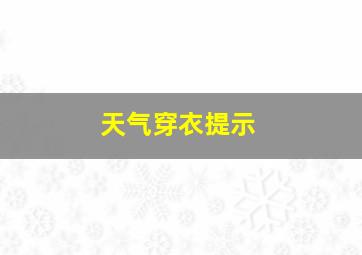 天气穿衣提示